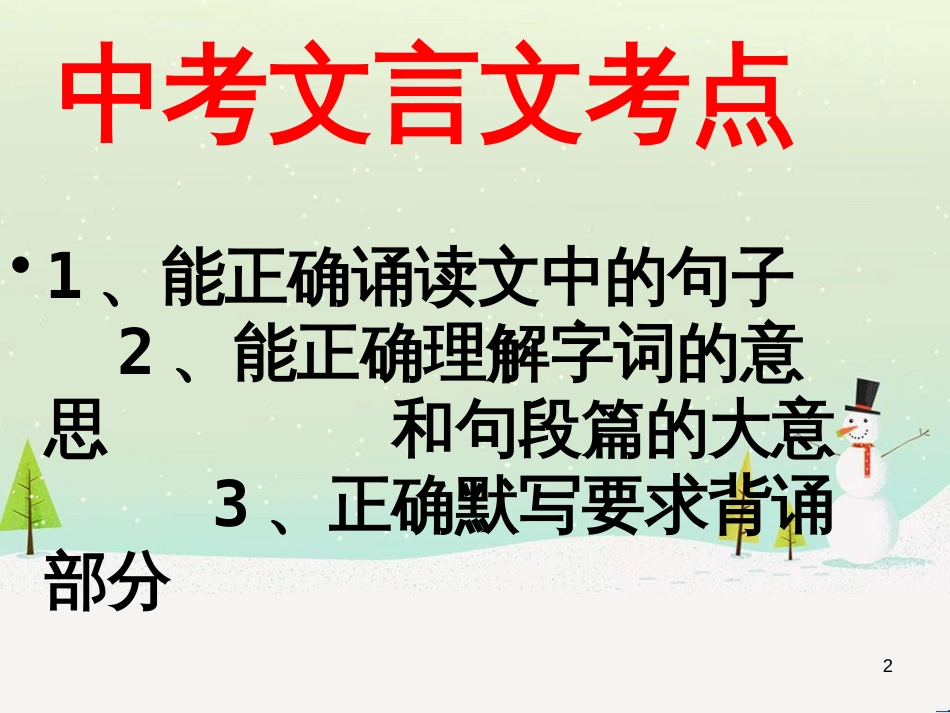 中考文言文考点

• 1 、能正确诵读文中的句子 2 、能正确理解字词的意思 和句段篇的大意 3 、正确默写要求背诵部分

2